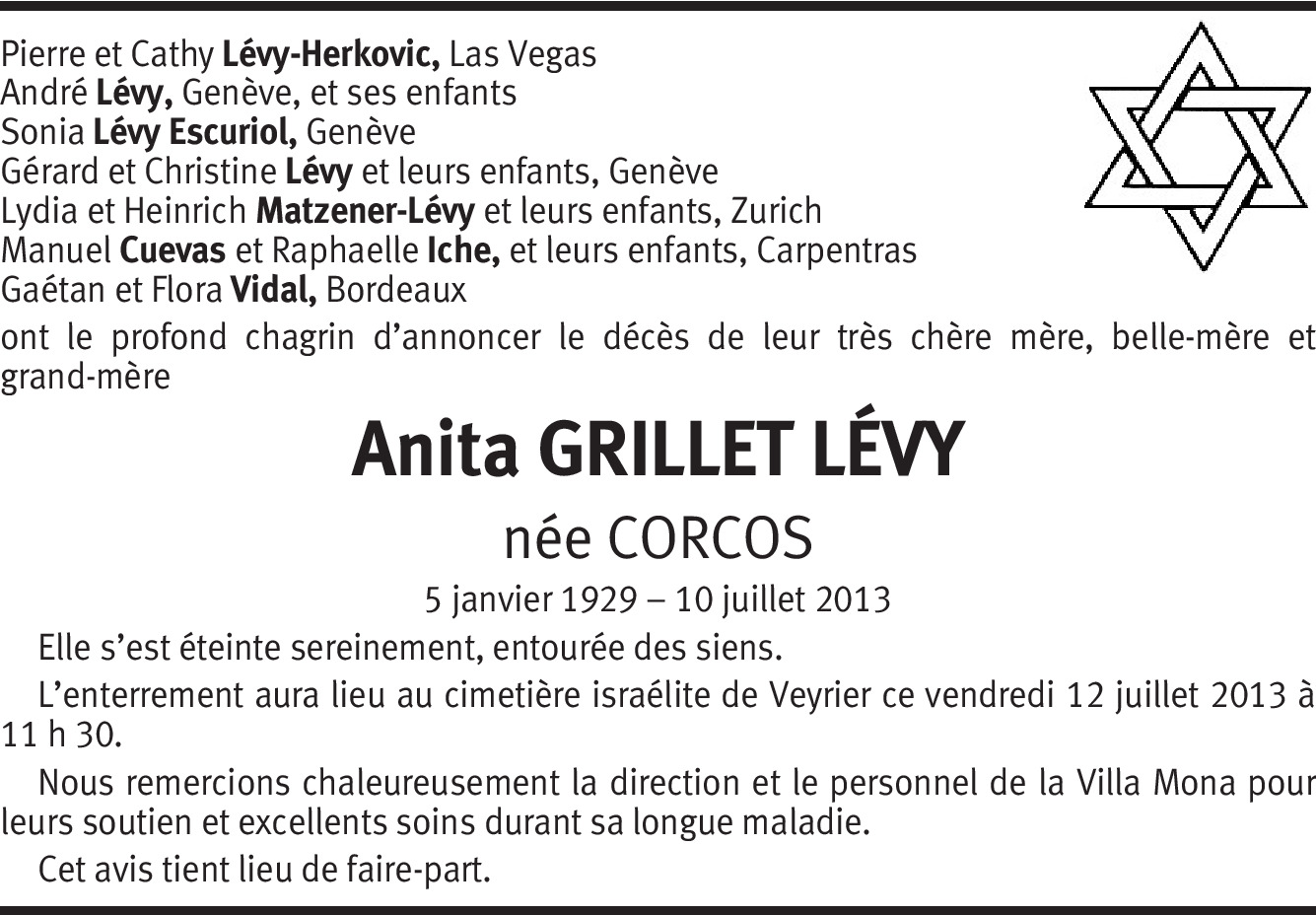 Pierre et Cathy Lévy-Herkovic, Las Vegas
André Lévy, Genève, et ses enfants
Sonia Lévy Escuriol, Genève
Gérard et Christine Lévy et leurs enfants, Genève
Lydia et Heinrich Matzener-Lévy et leurs enfants, Zurich
Manuel Cuevas et Raphaelle Iche, et leurs enfants, Carpentras
Gaétan et Flora Vidal, Bordeaux

ont le profond chagrin d'annoncer le décès de leur très chère mère, belle-mère et grand-mère

Anita GRILLET LÉVY

née CORCOS

5 janvier 1929 – 10 juillet 2013

Elle s'est éteinte sereinement, entourée des siens.

L'enterrement aura lieu au cimetière israélite de Veyrier ce vendredi 12 juillet 2013 à 11 h 30.

Nous remercions chaleureusement la direction et le personnel de la Villa Mona pour leurs soutien et excellents soins durant sa longue maladie.

Cet avis tient lieu de faire-part.